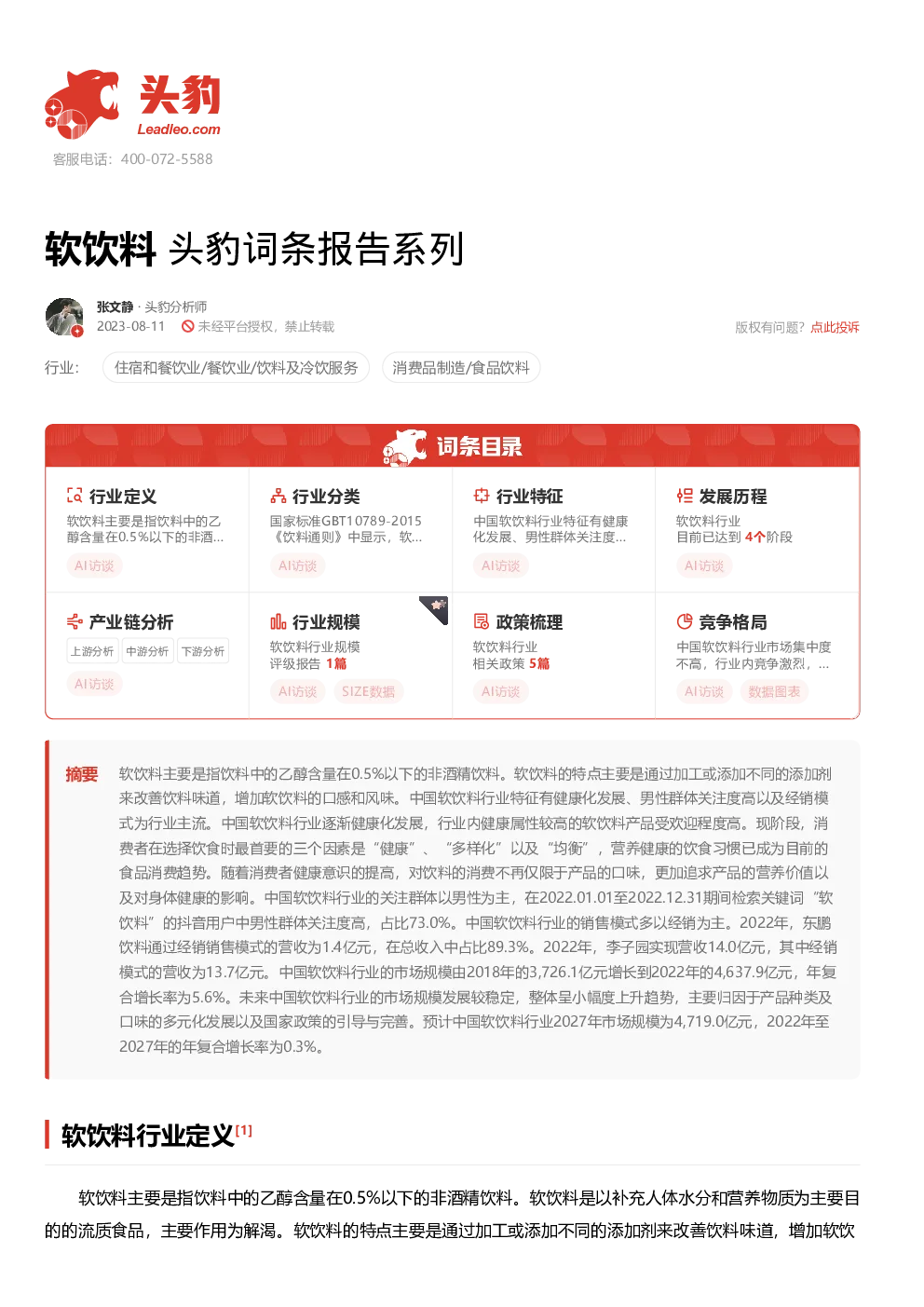 头豹
Leadleo.com
客服电话：400-072-5588

软饮料 头豹词条报告系列

张文静 · 头豹分析师
2023-08-11 未经平台授权，禁止转载
版权有问题？点此投诉

行业： 住宿和餐饮业/餐饮业/饮料及冷饮服务 消费品制造/食品饮料

词条目录

行业定义
软饮料主要是指饮料中的乙醇含量在0.5%以下的非酒...
AI访谈

行业分类
国家标准GBT10789-2015《饮料通则》中显示，软...
AI访谈

行业特征
中国软饮料行业特征有健康化发展、男性群体关注度...
AI访谈

发展历程
软饮料行业
目前已达到 4个阶段
AI访谈

产业链分析
上游分析 中游分析 下游分析
AI访谈

行业规模
软饮料行业规模
评级报告 1篇
AI访谈 SIZE数据

政策梳理
软饮料行业
相关政策 5篇
AI访谈

竞争格局
中国软饮料行业市场集中度不高，行业内竞争激烈，...
AI访谈 数据图表

摘要 软饮料主要是指饮料中的乙醇含量在0.5%以下的非酒精饮料。软饮料的特点主要是通过加工或添加不同的添加剂来改善饮料味道，增加软饮料的口感和风味。中国软饮料行业特征有健康化发展、男性群体关注度高以及经销模式为行业主流。中国软饮料行业逐渐健康化发展，行业内健康属性较高的软饮料产品受欢迎程度高。现阶段，消费者在选择饮食时最首要的三个因素是“健康”、“多样化”以及“均衡”，营养健康的饮食习惯已成为目前的食品消费趋势。随着消费者健康意识的提高，对饮料的消费不再仅限于产品的口味，更加追求产品的营养价值以及对身体健康的影响。中国软饮料行业的关注群体以男性为主，在2022.01.01至2022.12.31期间检索关键词“软饮料”的抖音用户中男性群体关注度高，占比73.0%。中国软饮料行业的销售模式多以经销为主。2022年，东鹏饮料通过经销销售模式的营收为1.4亿元，在总收入中占比89.3%。2022年，李子园实现营收14.0亿元，其中经销模式的营收为13.7亿元。中国软饮料行业的市场规模由2018年的3,726.1亿元增长到2022年的4,637.9亿元，年复合增长率为5.6%。未来中国软饮料行业的市场规模发展较稳定，整体呈小幅度上升趋势，主要归因于产品种类及口味的多元化发展以及国家政策的引导与完善。预计中国软饮料行业2027年市场规模为4,719.0亿元，2022年至2027年的年复合增长率为0.3%。

软饮料行业定义[1]

软饮料主要是指饮料中的乙醇含量在0.5%以下的非酒精饮料。软饮料是以补充人体水分和营养物质为主要目的的流质食品，主要作用为解渴。软饮料的特点主要是通过加工或添加不同的添加剂来改善饮料味道，增加软饮